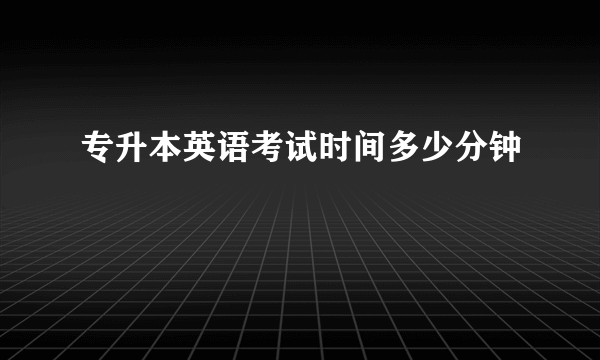 专升本英语考试时间多少分钟